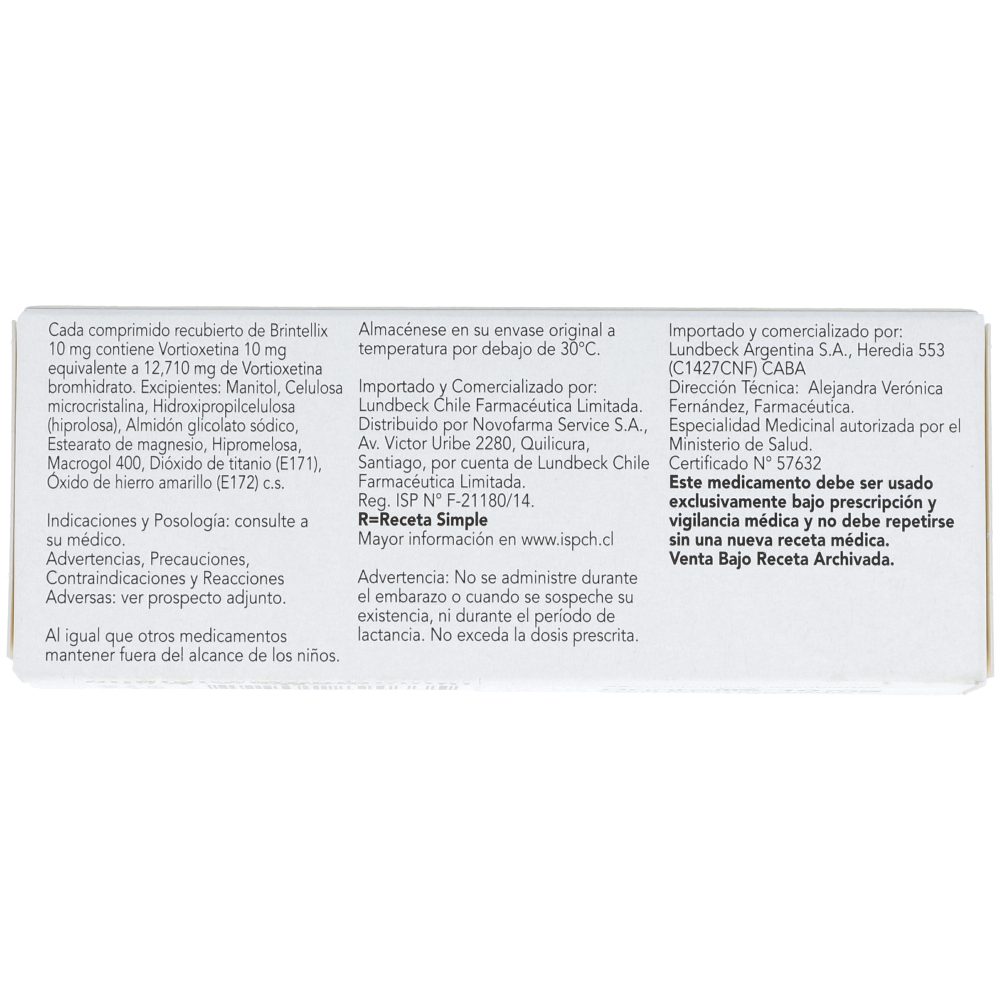 Cada comprimido recubierto de Brintellix 10 mg contiene Vortioxetina 10 mg equivalente a 12,710 mg de Vortioxetina bromhidrato. Excipientes: Manitol, Celulosa microcristalina, Hidroxipropilcelulosa (hiprolosa), Almidón glicolato sódico, Estearato de magnesio, Hipromelosa, Macrogol 400, Dióxido de titanio (E171), Óxido de hierro amarillo (E172) c.s.

Indicaciones y Posología: consulte a su médico.
Advertencias, Precauciones, Contraindicaciones y Reacciones Adversas: ver prospecto adjunto.

Al igual que otros medicamentos mantener fuera del alcance de los niños.

Almacénese en su envase original a temperatura por debajo de 30°C.

Importado y Comercializado por: Lundbeck Chile Farmacéutica Limitada. Distribuido por Novofarma Service S.A., Av. Victor Uribe 2280, Quilicura, Santiago, por cuenta de Lundbeck Chile Farmacéutica Limitada.
Reg. ISP N° F-21180/14.
R=Receta Simple
Mayor información en www.ispch.cl

Advertencia: No se administre durante el embarazo o cuando se sospeche su existencia, ni durante el período de lactancia. No exceda la dosis prescrita.

Importado y comercializado por: Lundbeck Argentina S.A., Heredia 553 (C1427CNF) CABA
Dirección Técnica: Alejandra Verónica Fernández, Farmacéutica.
Especialidad Medicinal autorizada por el Ministerio de Salud.
Certificado N° 57632
Este medicamento debe ser usado exclusivamente bajo prescripción y vigilancia médica y no debe repetirse sin una nueva receta médica.
Venta Bajo Receta Archivada.